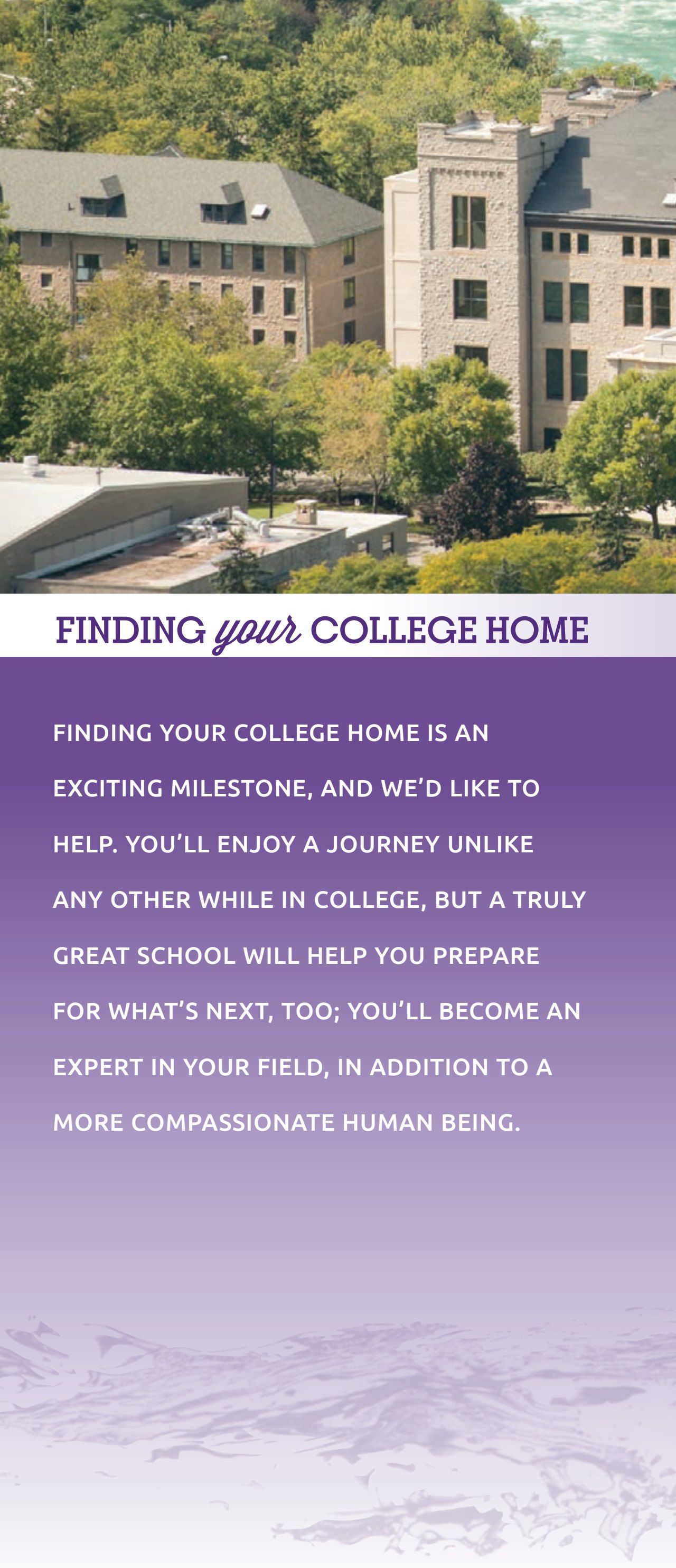 FINDING your COLLEGE HOME

FINDING YOUR COLLEGE HOME IS AN EXCITING MILESTONE, AND WE'D LIKE TO HELP. YOU'LL ENJOY A JOURNEY UNLIKE ANY OTHER WHILE IN COLLEGE, BUT A TRULY GREAT SCHOOL WILL HELP YOU PREPARE FOR WHAT'S NEXT, TOO; YOU'LL BECOME AN EXPERT IN YOUR FIELD, IN ADDITION TO A MORE COMPASSIONATE HUMAN BEING.